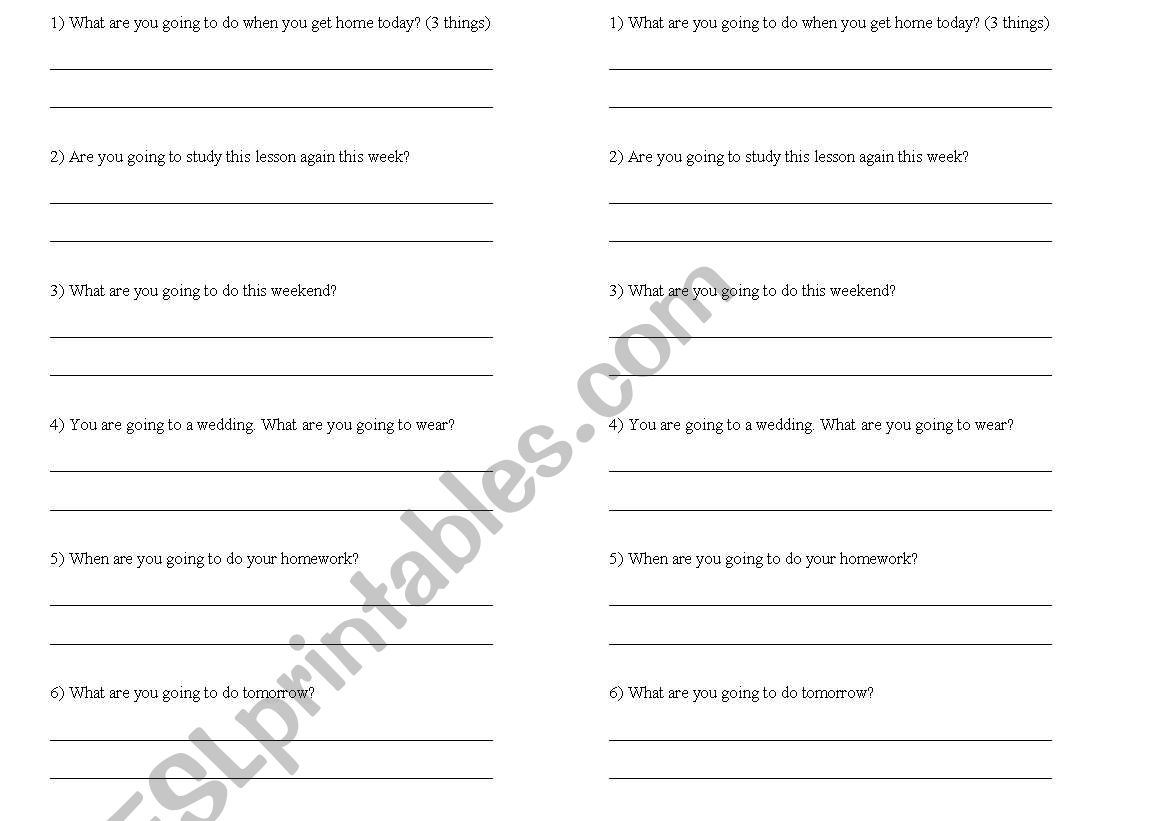 1) What are you going to do when you get home today? (3 things)

2) Are you going to study this lesson again this week?

3) What are you going to do this weekend?

4) You are going to a wedding. What are you going to wear?

5) When are you going to do your homework?

6) What are you going to do tomorrow?

1) What are you going to do when you get home today? (3 things)

2) Are you going to study this lesson again this week?

3) What are you going to do this weekend?

4) You are going to a wedding. What are you going to wear?

5) When are you going to do your homework?

6) What are you going to do tomorrow?

ESLprintables.com